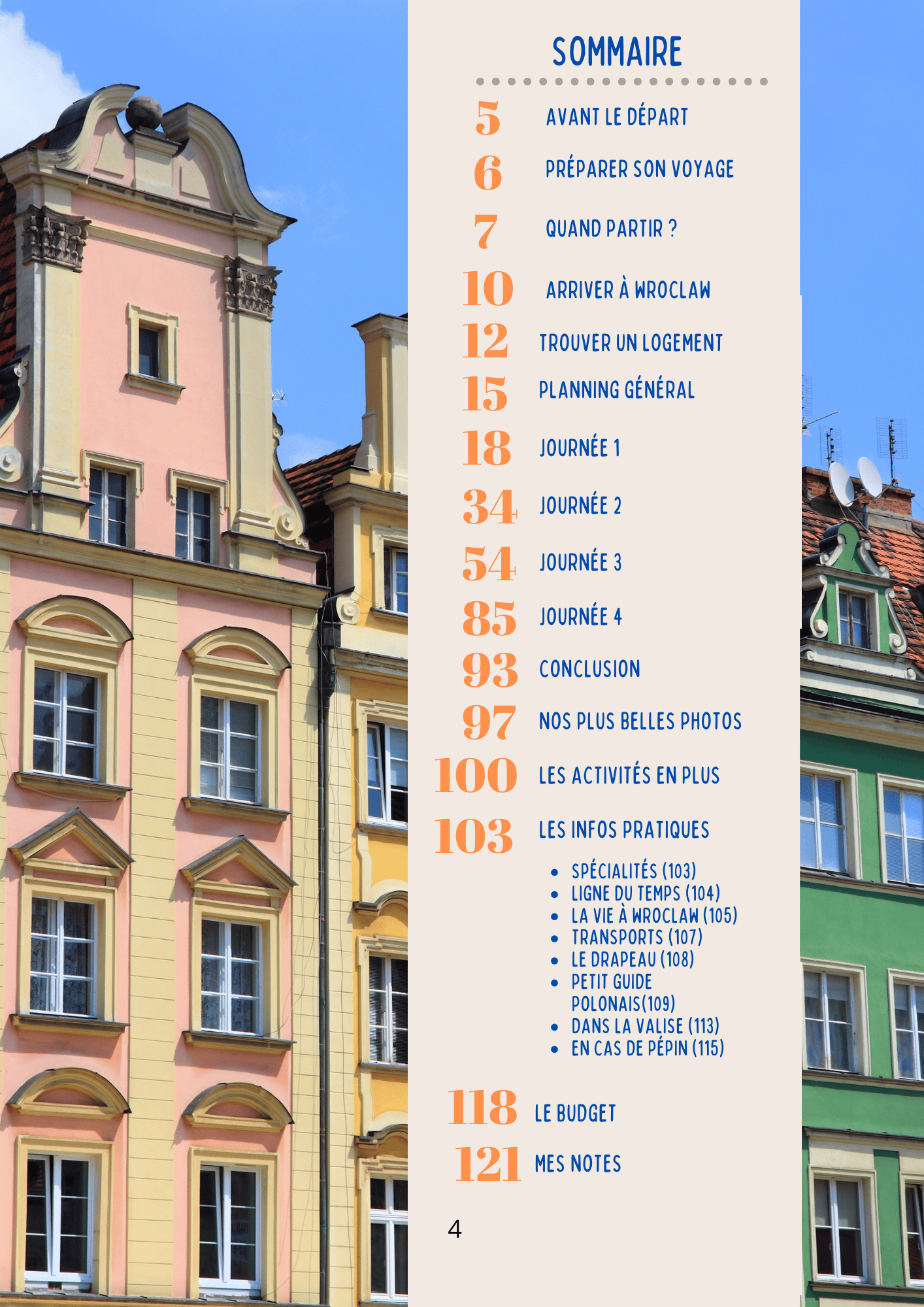 SOMMAIRE

5 AVANT LE DÉPART

6 PRÉPARER SON VOYAGE

7 QUAND PARTIR ?

10 ARRIVER À WROCLAW

12 TROUVER UN LOGEMENT

15 PLANNING GÉNÉRAL

18 JOURNÉE 1

34 JOURNÉE 2

54 JOURNÉE 3

85 JOURNÉE 4

93 CONCLUSION

97 NOS PLUS BELLES PHOTOS

100 LES ACTIVITÉS EN PLUS

103 LES INFOS PRATIQUES

• SPÉCIALITÉS (103)
• LIGNE DU TEMPS (104)
• LA VIE À WROCLAW (105)
• TRANSPORTS (107)
• LE DRAPEAU (108)
• PETIT GUIDE POLONAIS(109)
• DANS LA VALISE (113)
• EN CAS DE PÉPIN (115)

118 LE BUDGET

121 MES NOTES

4